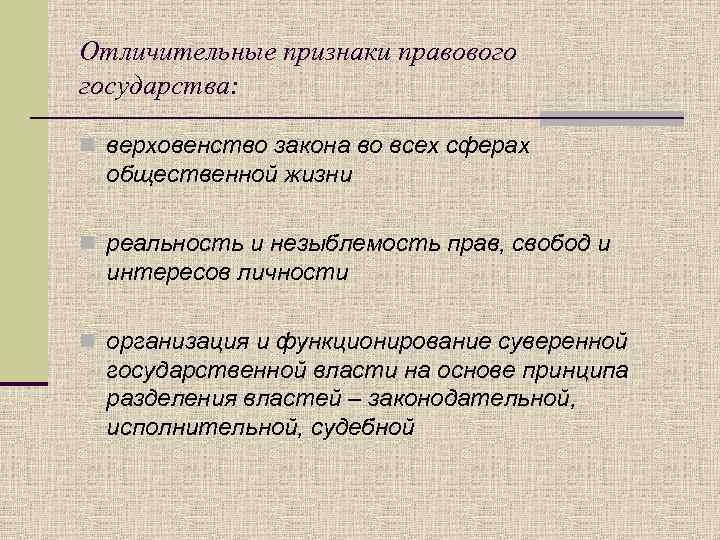 Отличительные признаки правового государства:

• верховенство закона во всех сферах общественной жизни

• реальность и незыблемость прав, свобод и интересов личности

• организация и функционирование суверенной государственной власти на основе принципа разделения властей – законодательной, исполнительной, судебной